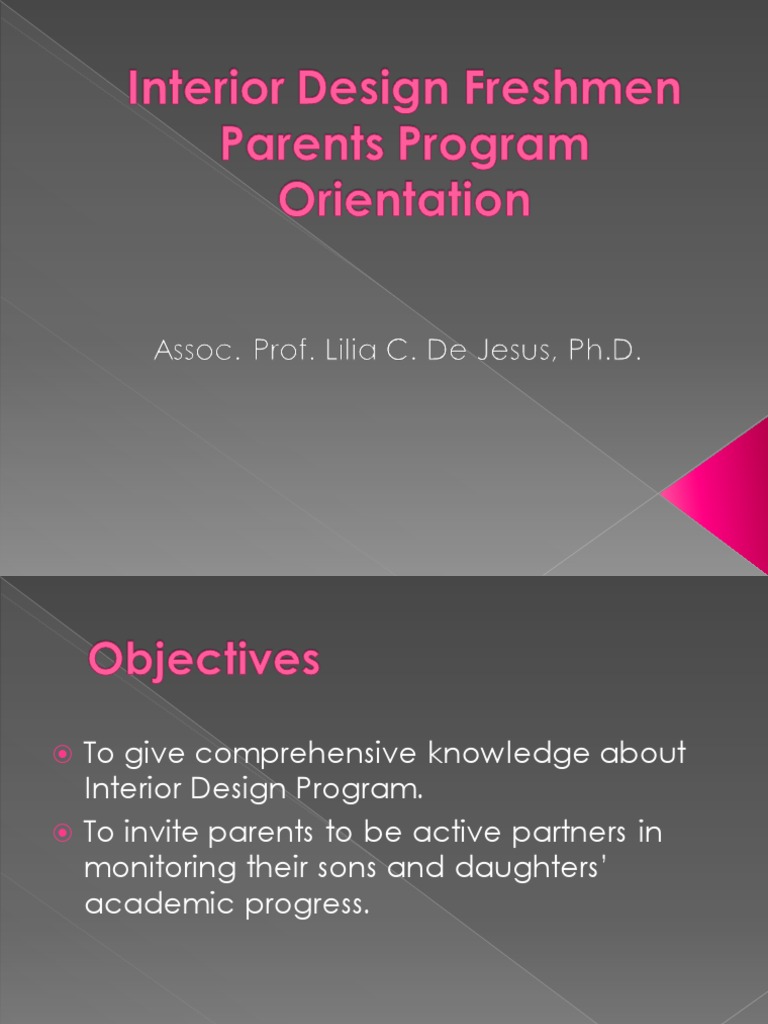 Interior Design Freshmen Parents Program Orientation

Assoc. Prof. Lilia C. De Jesus, Ph.D.

Objectives

To give comprehensive knowledge about Interior Design Program.

To invite parents to be active partners in monitoring their sons and daughters' academic progress.